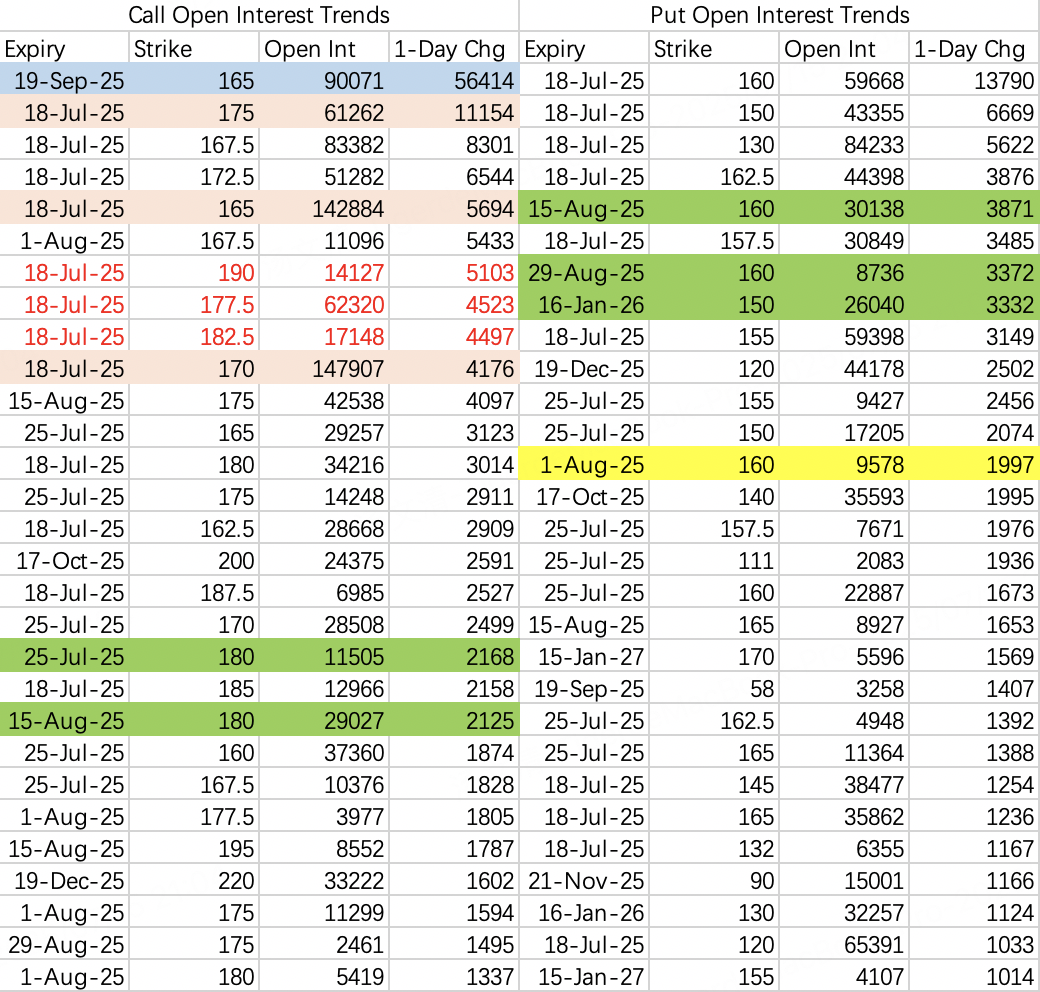 Call Open Interest Trends

| Expiry | Strike | Open Int | 1-Day Chg |
|---|---|---|---|
| 19-Sep-25 | 165 | 90071 | 56414 |
| 18-Jul-25 | 175 | 61262 | 11154 |
| 18-Jul-25 | 167.5 | 83382 | 8301 |
| 18-Jul-25 | 172.5 | 51282 | 6544 |
| 18-Jul-25 | 165 | 142884 | 5694 |
| 1-Aug-25 | 167.5 | 11096 | 5433 |
| 18-Jul-25 | 190 | 14127 | 5103 |
| 18-Jul-25 | 177.5 | 62320 | 4523 |
| 18-Jul-25 | 182.5 | 17148 | 4497 |
| 18-Jul-25 | 170 | 147907 | 4176 |
| 15-Aug-25 | 175 | 42538 | 4097 |
| 25-Jul-25 | 165 | 29257 | 3123 |
| 18-Jul-25 | 180 | 34216 | 3014 |
| 25-Jul-25 | 175 | 14248 | 2911 |
| 18-Jul-25 | 162.5 | 28668 | 2909 |
| 17-Oct-25 | 200 | 24375 | 2591 |
| 18-Jul-25 | 187.5 | 6985 | 2527 |
| 25-Jul-25 | 170 | 28508 | 2499 |
| 25-Jul-25 | 180 | 11505 | 2168 |
| 18-Jul-25 | 185 | 12966 | 2158 |
| 15-Aug-25 | 180 | 29027 | 2125 |
| 25-Jul-25 | 160 | 37360 | 1874 |
| 25-Jul-25 | 167.5 | 10376 | 1828 |
| 1-Aug-25 | 177.5 | 3977 | 1805 |
| 15-Aug-25 | 195 | 8552 | 1787 |
| 19-Dec-25 | 220 | 33222 | 1602 |
| 1-Aug-25 | 175 | 11299 | 1594 |
| 29-Aug-25 | 175 | 2461 | 1495 |
| 1-Aug-25 | 180 | 5419 | 1337 |

Put Open Interest Trends

| Expiry | Strike | Open Int | 1-Day Chg |
|---|---|---|---|
| 18-Jul-25 | 160 | 59668 | 13790 |
| 18-Jul-25 | 150 | 43355 | 6669 |
| 18-Jul-25 | 130 | 84233 | 5622 |
| 18-Jul-25 | 162.5 | 44398 | 3876 |
| 15-Aug-25 | 160 | 30138 | 3871 |
| 18-Jul-25 | 157.5 | 30849 | 3485 |
| 29-Aug-25 | 160 | 8736 | 3372 |
| 16-Jan-26 | 150 | 26040 | 3332 |
| 18-Jul-25 | 155 | 59398 | 3149 |
| 19-Dec-25 | 120 | 44178 | 2502 |
| 25-Jul-25 | 155 | 9427 | 2456 |
| 25-Jul-25 | 150 | 17205 | 2074 |
| 1-Aug-25 | 160 | 9578 | 1997 |
| 17-Oct-25 | 140 | 35593 | 1995 |
| 25-Jul-25 | 157.5 | 7671 | 1976 |
| 25-Jul-25 | 111 | 2083 | 1936 |
| 25-Jul-25 | 160 | 22887 | 1673 |
| 15-Aug-25 | 165 | 8927 | 1653 |
| 15-Jan-27 | 170 | 5596 | 1569 |
| 19-Sep-25 | 58 | 3258 | 1407 |
| 25-Jul-25 | 162.5 | 4948 | 1392 |
| 25-Jul-25 | 165 | 11364 | 1388 |
| 18-Jul-25 | 145 | 38477 | 1254 |
| 18-Jul-25 | 165 | 35862 | 1236 |
| 18-Jul-25 | 132 | 6355 | 1167 |
| 21-Nov-25 | 90 | 15001 | 1166 |
| 16-Jan-26 | 130 | 32257 | 1124 |
| 18-Jul-25 | 120 | 65391 | 1033 |
| 15-Jan-27 | 155 | 4107 | 1014 |